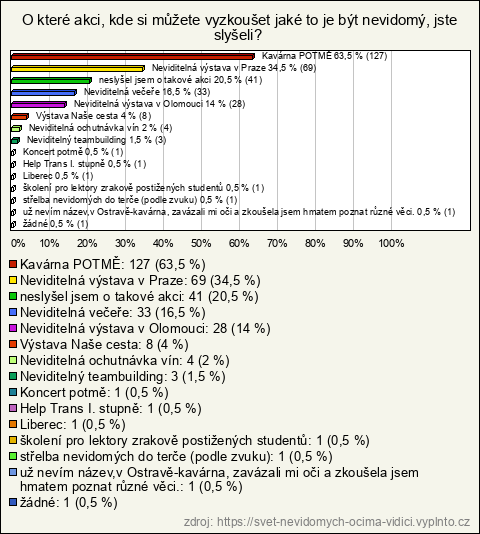 O které akci, kde si můžete vyzkoušet jaké to je být nevidomý, jste slyšeli?

Kavárna POTMĚ 63,5 % (127)
Neviditelná výstava v Praze 34,5 % (69)
neslyšel jsem o takové akci 20,5 % (41)
Neviditelná večeře 16,5 % (33)
Neviditelná výstava v Olomouci 14 % (28)
Výstava Naše cesta 4 % (8)
Neviditelná ochutnávka vín 2 % (4)
Neviditelný teambuilding 1,5 % (3)
Koncert potmě 0,5 % (1)
Help Trans I. stupně 0,5 % (1)
Liberec 0,5 % (1)
školení pro lektory zrakově postižených studentů 0,5 % (1)
střelba nevidomých do terče (podle zvuku) 0,5 % (1)
už nevím název,v Ostravě-kavárna, zavázali mi oči a zkoušela jsem hmatem poznat různé věci. 0,5 % (1)
žádné 0,5 % (1)

0% 10% 20% 30% 40% 50% 60% 70% 80% 90% 100%

Kavárna POTMĚ: 127 (63,5 %)
Neviditelná výstava v Praze: 69 (34,5 %)
neslyšel jsem o takové akci: 41 (20,5 %)
Neviditelná večeře: 33 (16,5 %)
Neviditelná výstava v Olomouci: 28 (14 %)
Výstava Naše cesta: 8 (4 %)
Neviditelná ochutnávka vín: 4 (2 %)
Neviditelný teambuilding: 3 (1,5 %)
Koncert potmě: 1 (0,5 %)
Help Trans I. stupně: 1 (0,5 %)
Liberec: 1 (0,5 %)
školení pro lektory zrakově postižených studentů: 1 (0,5 %)
střelba nevidomých do terče (podle zvuku): 1 (0,5 %)
už nevím název,v Ostravě-kavárna, zavázali mi oči a zkoušela jsem hmatem poznat různé věci.: 1 (0,5 %)
žádné: 1 (0,5 %)

zdroj: https://svet-nevidomych-ocima-vidici.vyplnto.cz